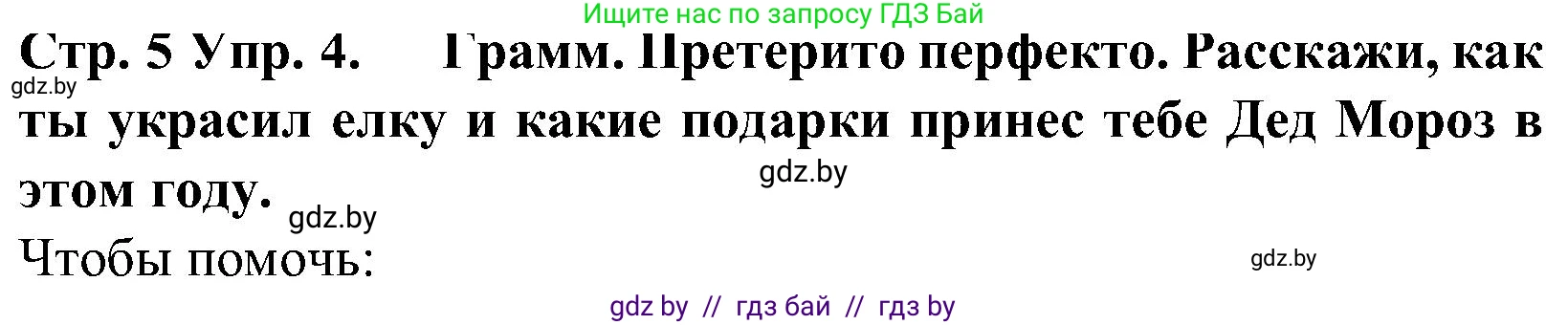 Ищите нас по запросу ГДЗ Бай

Стр. 5 Упр. 4. Грамм. Претерито перфекто. Расскажи, как ты украсил елку и какие подарки принес тебе Дед Мороз в этом году.

gdz.by

gdz.by

gdz.by

Чтобы помочь:

gdz.by

gdz by // гдз бай // гдз by